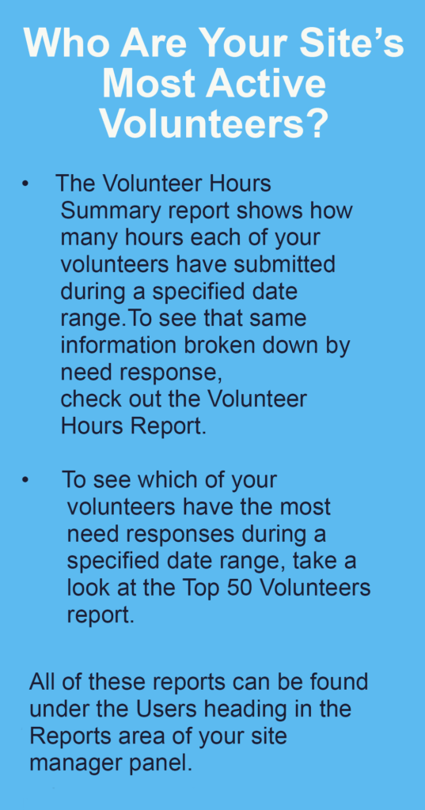 Who Are Your Site's Most Active Volunteers?

• The Volunteer Hours Summary report shows how many hours each of your volunteers have submitted during a specified date range.To see that same information broken down by need response, check out the Volunteer Hours Report.

• To see which of your volunteers have the most need responses during a specified date range, take a look at the Top 50 Volunteers report.

All of these reports can be found under the Users heading in the Reports area of your site manager panel.